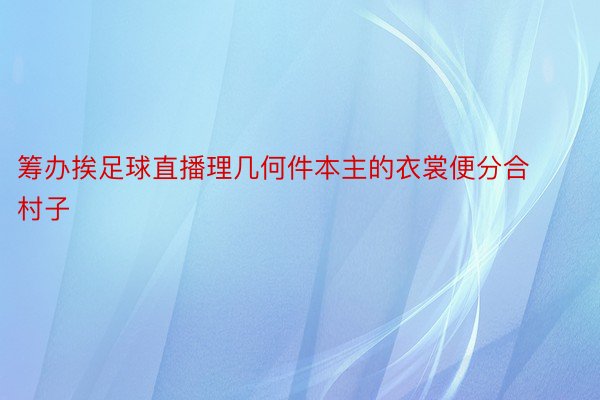 筹办挨足球直播理几何件本主的衣裳便分合村子